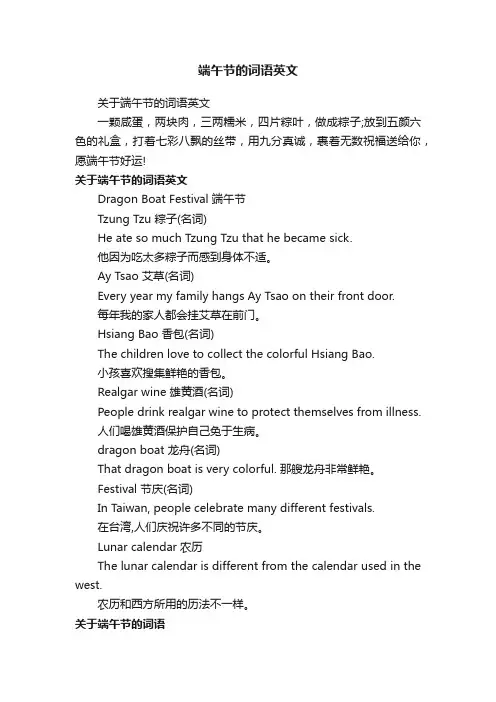 端午节的词语英文

关于端午节的词语英文

一颗咸蛋，两块肉，三两糯米，四片粽叶，做成粽子;放到五颜六色的礼盒，打着七彩八飘的丝带，用九分真诚，裹着无数祝福送给你，愿端午节好运!

关于端午节的词语英文

Dragon Boat Festival 端午节

Tzung Tzu 粽子(名词)

He ate so much Tzung Tzu that he became sick.

他因为吃太多粽子而感到身体不适。

Ay Tsao 艾草(名词)

Every year my family hangs Ay Tsao on their front door.

每年我的家人都会挂艾草在前门。

Hsiang Bao 香包(名词)

The children love to collect the colorful Hsiang Bao.

小孩喜欢搜集鲜艳的香包。

Realgar wine 雄黄酒(名词)

People drink realgar wine to protect themselves from illness.

人们喝雄黄酒保护自己免于生病。

dragon boat 龙舟(名词)

That dragon boat is very colorful. 那艘龙舟非常鲜艳。

Festival 节庆(名词)

In Taiwan, people celebrate many different festivals.

在台湾,人们庆祝许多不同的节庆。

Lunar calendar 农历

The lunar calendar is different from the calendar used in the west.

农历和西方所用的历法不一样。

关于端午节的词语